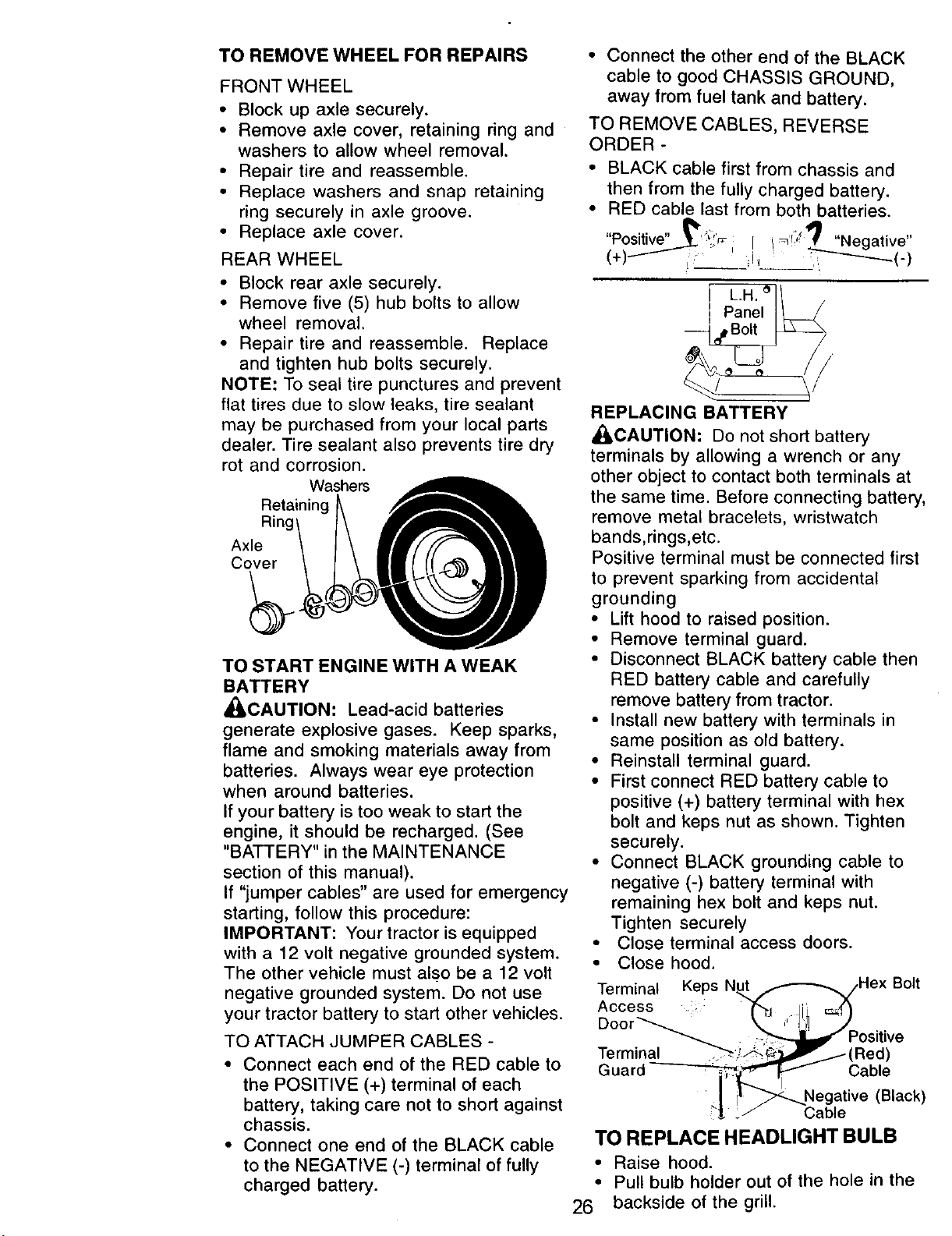 TO REMOVE WHEEL FOR REPAIRS

FRONT WHEEL

• Block up axle securely.
• Remove axle cover, retaining ring and washers to allow wheel removal.
• Repair tire and reassemble.
• Replace washers and snap retaining ring securely in axle groove.
• Replace axle cover.

REAR WHEEL

• Block rear axle securely.
• Remove five (5) hub bolts to allow wheel removal.
• Repair tire and reassemble. Replace and tighten hub bolts securely.

NOTE: To seal tire punctures and prevent flat tires due to slow leaks, tire sealant may be purchased from your local parts dealer. Tire sealant also prevents tire dry rot and corrosion.

Washers
Retaining Ring
Axle Cover

TO START ENGINE WITH A WEAK BATTERY

CAUTION: Lead-acid batteries generate explosive gases. Keep sparks, flame and smoking materials away from batteries. Always wear eye protection when around batteries.

If your battery is too weak to start the engine, it should be recharged. (See "BATTERY" in the MAINTENANCE section of this manual).

If "jumper cables" are used for emergency starting, follow this procedure:

IMPORTANT: Your tractor is equipped with a 12 volt negative grounded system. The other vehicle must also be a 12 volt negative grounded system. Do not use your tractor battery to start other vehicles.

TO ATTACH JUMPER CABLES -

• Connect each end of the RED cable to the POSITIVE (+) terminal of each battery, taking care not to short against chassis.
• Connect one end of the BLACK cable to the NEGATIVE (-) terminal of fully charged battery.
• Connect the other end of the BLACK cable to good CHASSIS GROUND, away from fuel tank and battery.

TO REMOVE CABLES, REVERSE ORDER -

• BLACK cable first from chassis and then from the fully charged battery.
• RED cable last from both batteries.

"Positive" (+)
"Negative" (-)

L.H. Panel Bolt

REPLACING BATTERY

CAUTION: Do not short battery terminals by allowing a wrench or any other object to contact both terminals at the same time. Before connecting battery, remove metal bracelets, wristwatch bands,rings,etc.

Positive terminal must be connected first to prevent sparking from accidental grounding

• Lift hood to raised position.
• Remove terminal guard.
• Disconnect BLACK battery cable then RED battery cable and carefully remove battery from tractor.
• Install new battery with terminals in same position as old battery.
• Reinstall terminal guard.
• First connect RED battery cable to positive (+) battery terminal with hex bolt and keps nut as shown. Tighten securely.
• Connect BLACK grounding cable to negative (-) battery terminal with remaining hex bolt and keps nut. Tighten securely
• Close terminal access doors.
• Close hood.

Terminal Access Door
Keps Nut
Hex Bolt
Terminal Guard
Positive (Red) Cable
Negative (Black) Cable

TO REPLACE HEADLIGHT BULB

• Raise hood.
• Pull bulb holder out of the hole in the backside of the grill.

26